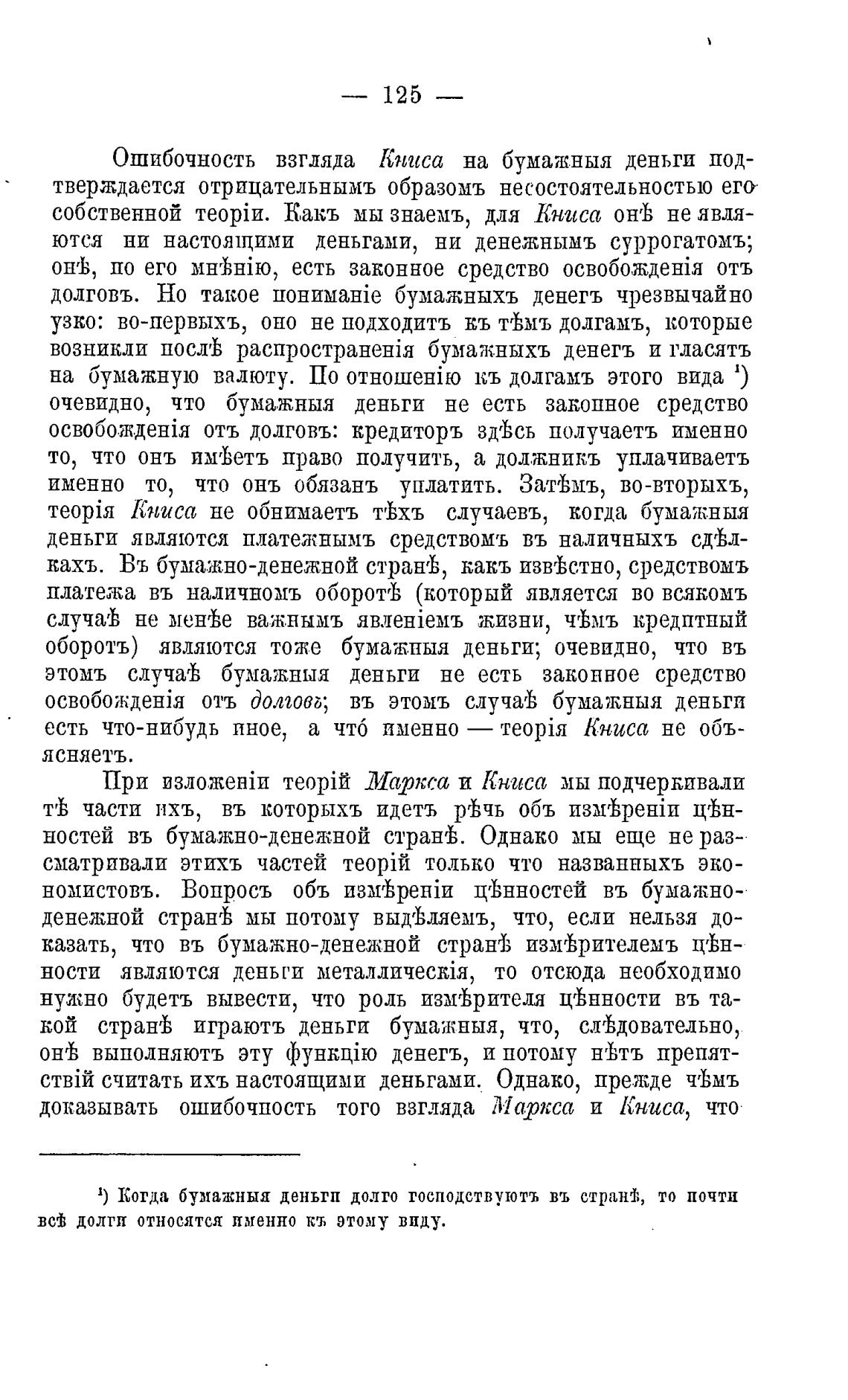 — 125 —

Ошибочность взгляда Книса на бумажныя деньги подтверждается отрицательнымъ образомъ несостоятельностью его собственной теоріи. Какъ мы знаемъ, для Книса онѣ не являются ни настоящими деньгами, ни денежнымъ суррогатомъ; онѣ, по его мнѣнію, есть законное средство освобожденія отъ долговъ. Но такое пониманіе бумажныхъ денегъ чрезвычайно узко: во-первыхъ, оно не подходитъ къ тѣмъ долгамъ, которые возникли послѣ распространенія бумажныхъ денегъ и гласятъ на бумажную валюту. По отношенію къ долгамъ этого вида ¹) очевидно, что бумажныя деньги не есть законное средство освобожденія отъ долговъ: кредиторъ здѣсь получаетъ именно то, что онъ имѣетъ право получить, а должникъ уплачиваетъ именно то, что онъ обязанъ уплатить. Затѣмъ, во-вторыхъ, теорія Книса не обнимаетъ тѣхъ случаевъ, когда бумажныя деньги являются платежнымъ средствомъ въ наличныхъ сдѣлкахъ. Въ бумажно-денежной странѣ, какъ извѣстно, средствомъ платежа въ наличномъ оборотѣ (который является во всякомъ случаѣ не менѣе важнымъ явленіемъ жизни, чѣмъ кредитный оборотъ) являются тоже бумажныя деньги; очевидно, что въ этомъ случаѣ бумажныя деньги не есть законное средство освобожденія отъ долговъ; въ этомъ случаѣ бумажныя деньги есть что-нибудь иное, а что́ именно — теорія Книса не объясняетъ.

При изложеніи теорій Маркса и Книса мы подчеркивали тѣ части ихъ, въ которыхъ идетъ рѣчь объ измѣреніи цѣнностей въ бумажно-денежной странѣ. Однако мы еще не разсматривали этихъ частей теорій только что названныхъ экономистовъ. Вопросъ объ измѣреніи цѣнностей въ бумажно-денежной странѣ мы потому выдѣляемъ, что, если нельзя доказать, что въ бумажно-денежной странѣ измѣрителемъ цѣнности являются деньги металлическія, то отсюда необходимо нужно будетъ вывести, что роль измѣрителя цѣнности въ такой странѣ играютъ деньги бумажныя, что, слѣдовательно, онѣ выполняютъ эту функцію денегъ, и потому нѣтъ препятствій считать ихъ настоящими деньгами. Однако, прежде чѣмъ доказывать ошибочность того взгляда Маркса и Книса, что

¹) Когда бумажныя деньги долго господствуютъ въ странѣ, то почти всѣ долги относятся именно къ этому виду.